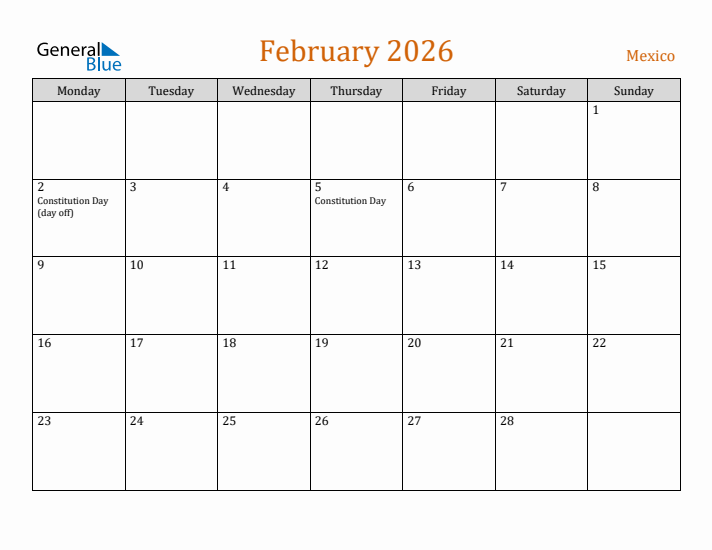 General Blue

February 2026

Mexico

| Monday | Tuesday | Wednesday | Thursday | Friday | Saturday | Sunday |
|---|---|---|---|---|---|---|
| | | | | | | 1 |
| 2 Constitution Day (day off) | 3 | 4 | 5 Constitution Day | 6 | 7 | 8 |
| 9 | 10 | 11 | 12 | 13 | 14 | 15 |
| 16 | 17 | 18 | 19 | 20 | 21 | 22 |
| 23 | 24 | 25 | 26 | 27 | 28 | |